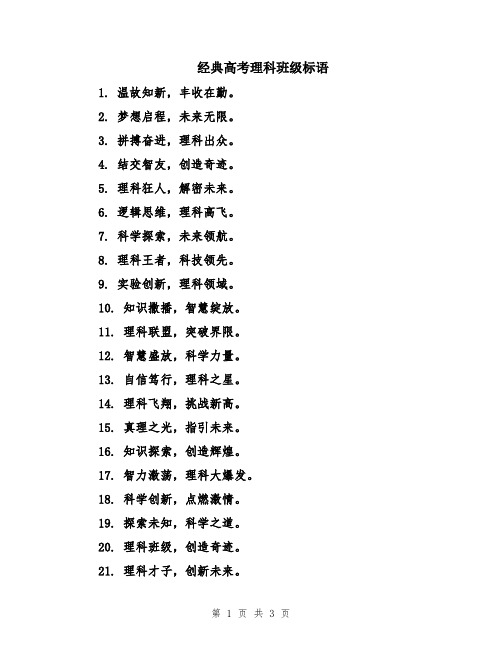 经典高考理科班级标语

1. 温故知新，丰收在勤。
2. 梦想启程，未来无限。
3. 拼搏奋进，理科出众。
4. 结交智友，创造奇迹。
5. 理科狂人，解密未来。
6. 逻辑思维，理科高飞。
7. 科学探索，未来领航。
8. 理科王者，科技领先。
9. 实验创新，理科领域。
10. 知识撒播，智慧绽放。
11. 理科联盟，突破界限。
12. 智慧盛放，科学力量。
13. 自信笃行，理科之星。
14. 理科飞翔，挑战新高。
15. 真理之光，指引未来。
16. 知识探索，创造辉煌。
17. 智力激荡，理科大爆发。
18. 科学创新，点燃激情。
19. 探索未知，科学之道。
20. 理科班级，创造奇迹。
21. 理科才子，创新未来。

第 1 页 共 3 页